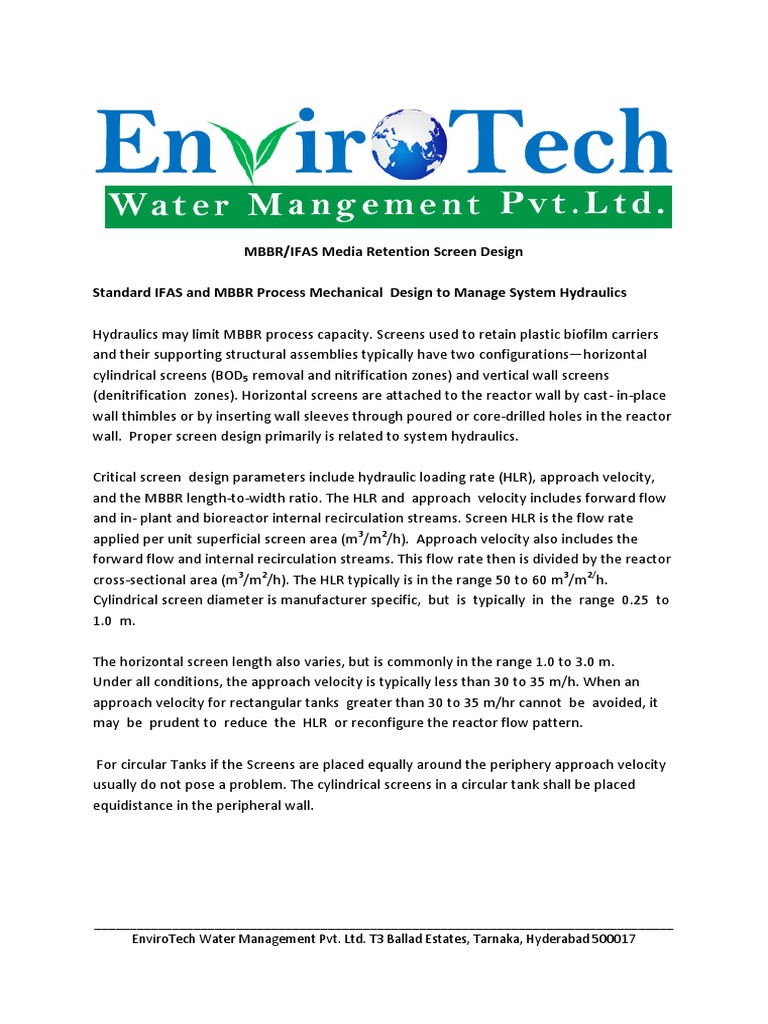 EnviroTech
Water Mangement Pvt.Ltd.

MBBR/IFAS Media Retention Screen Design

Standard IFAS and MBBR Process Mechanical Design to Manage System Hydraulics

Hydraulics may limit MBBR process capacity. Screens used to retain plastic biofilm carriers and their supporting structural assemblies typically have two configurations—horizontal cylindrical screens ($BOD_5$ removal and nitrification zones) and vertical wall screens (denitrification zones). Horizontal screens are attached to the reactor wall by cast- in-place wall thimbles or by inserting wall sleeves through poured or core-drilled holes in the reactor wall. Proper screen design primarily is related to system hydraulics.

Critical screen design parameters include hydraulic loading rate (HLR), approach velocity, and the MBBR length-to-width ratio. The HLR and approach velocity includes forward flow and in- plant and bioreactor internal recirculation streams. Screen HLR is the flow rate applied per unit superficial screen area ($m^3/m^2/h$). Approach velocity also includes the forward flow and internal recirculation streams. This flow rate then is divided by the reactor cross-sectional area ($m^3/m^2/h$). The HLR typically is in the range 50 to 60 $m^3/m^{2/}h$. Cylindrical screen diameter is manufacturer specific, but is typically in the range 0.25 to 1.0 m.

The horizontal screen length also varies, but is commonly in the range 1.0 to 3.0 m. Under all conditions, the approach velocity is typically less than 30 to 35 m/h. When an approach velocity for rectangular tanks greater than 30 to 35 m/hr cannot be avoided, it may be prudent to reduce the HLR or reconfigure the reactor flow pattern.

For circular Tanks if the Screens are placed equally around the periphery approach velocity usually do not pose a problem. The cylindrical screens in a circular tank shall be placed equidistance in the peripheral wall.

EnviroTech Water Management Pvt. Ltd. T3 Ballad Estates, Tarnaka, Hyderabad 500017